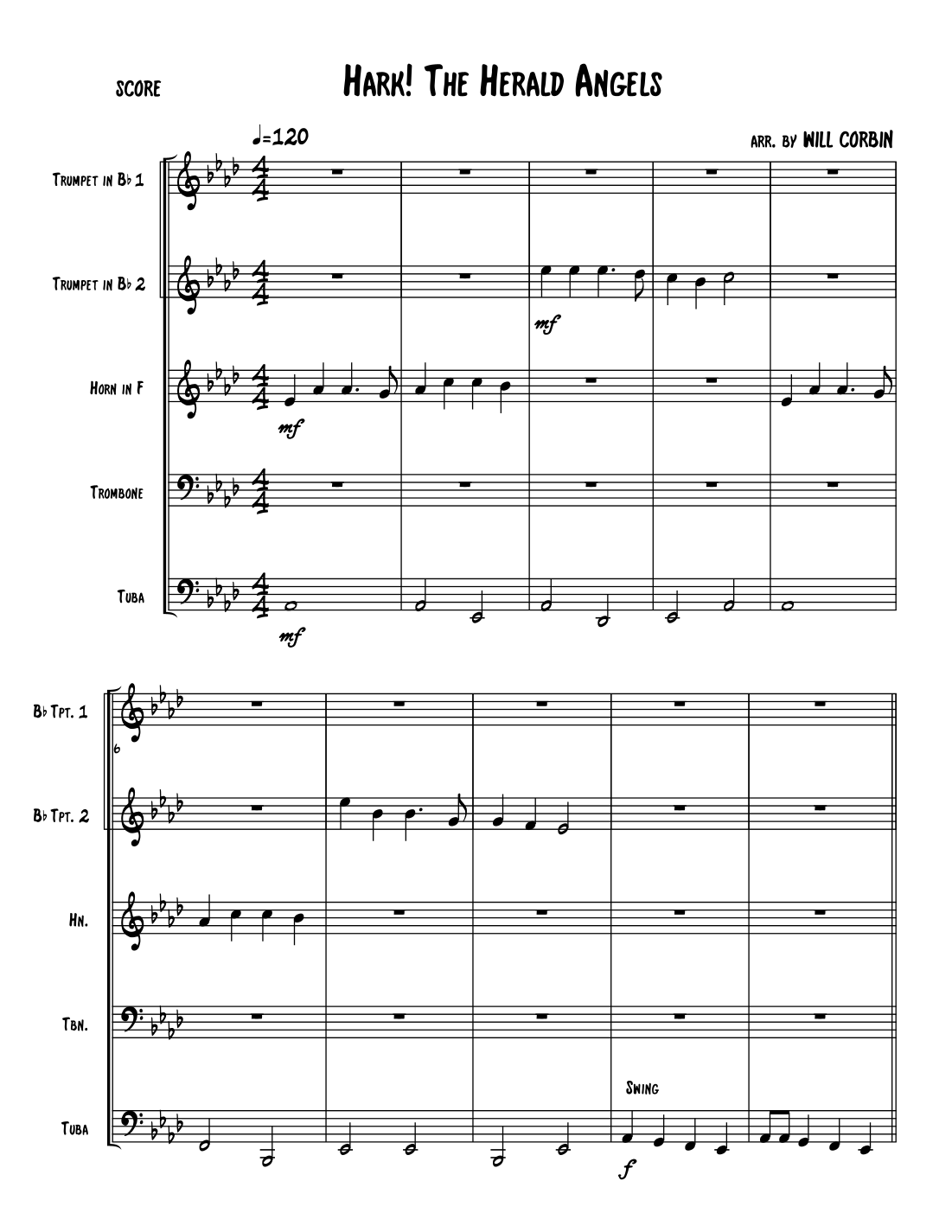 SCORE

HARK! THE HERALD ANGELS

♩=120

ARR. BY WILL CORBIN

TRUMPET IN B♭ 1

TRUMPET IN B♭ 2

mf

HORN IN F

mf

TROMBONE

TUBA

mf

B♭ TPT. 1

6

B♭ TPT. 2

HN.

TBN.

SWING

TUBA

f